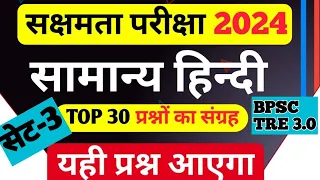 सक्षमता परीक्षा 2024

सामान्य हिन्दी

सेट-3

TOP 30 प्रश्नों का संग्रह

BPSC TRE 3.0

यही प्रश्न आएगा